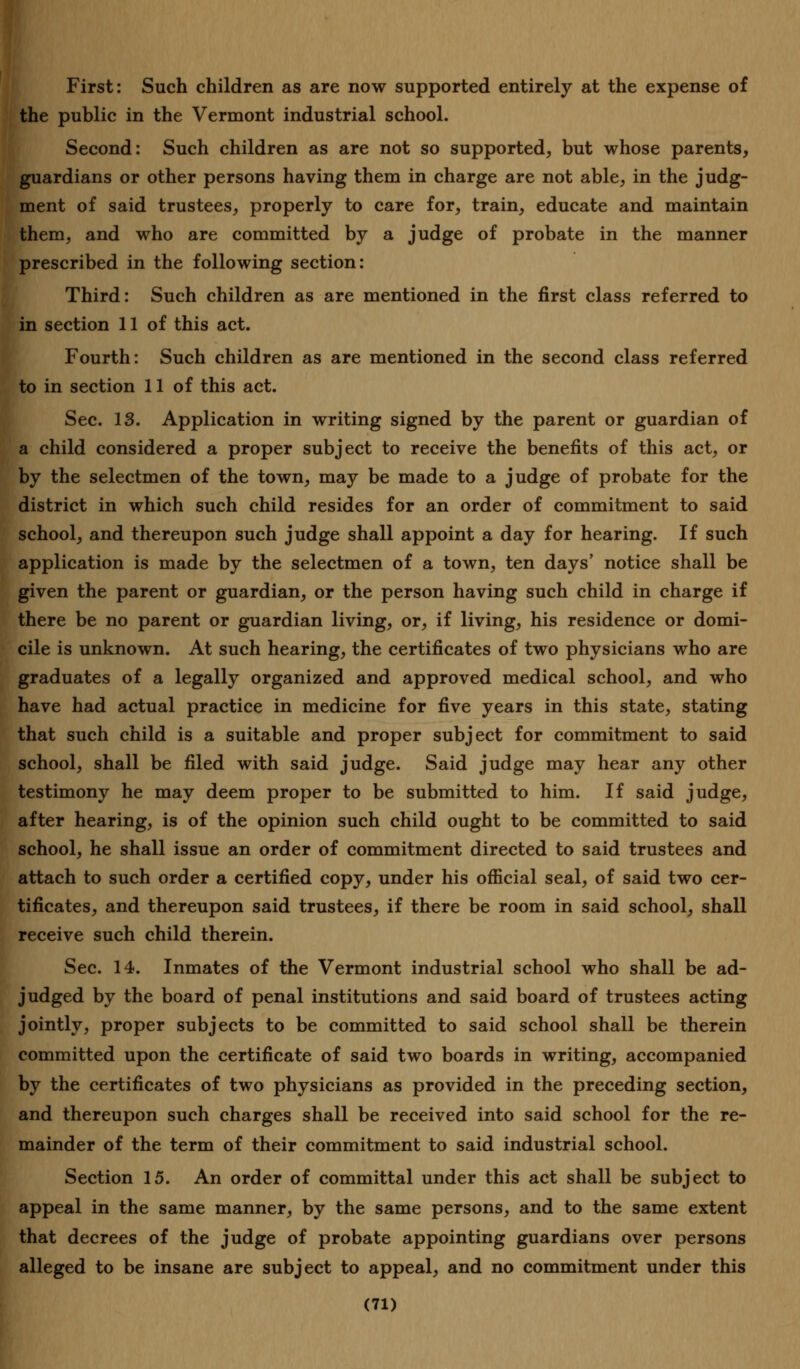 First: Such children as are now supported entirely at the expense of the public in the Vermont industrial school.

Second: Such children as are not so supported, but whose parents, guardians or other persons having them in charge are not able, in the judgment of said trustees, properly to care for, train, educate and maintain them, and who are committed by a judge of probate in the manner prescribed in the following section:

Third: Such children as are mentioned in the first class referred to in section 11 of this act.

Fourth: Such children as are mentioned in the second class referred to in section 11 of this act.

Sec. 13. Application in writing signed by the parent or guardian of a child considered a proper subject to receive the benefits of this act, or by the selectmen of the town, may be made to a judge of probate for the district in which such child resides for an order of commitment to said school, and thereupon such judge shall appoint a day for hearing. If such application is made by the selectmen of a town, ten days' notice shall be given the parent or guardian, or the person having such child in charge if there be no parent or guardian living, or, if living, his residence or domicile is unknown. At such hearing, the certificates of two physicians who are graduates of a legally organized and approved medical school, and who have had actual practice in medicine for five years in this state, stating that such child is a suitable and proper subject for commitment to said school, shall be filed with said judge. Said judge may hear any other testimony he may deem proper to be submitted to him. If said judge, after hearing, is of the opinion such child ought to be committed to said school, he shall issue an order of commitment directed to said trustees and attach to such order a certified copy, under his official seal, of said two certificates, and thereupon said trustees, if there be room in said school, shall receive such child therein.

Sec. 14. Inmates of the Vermont industrial school who shall be adjudged by the board of penal institutions and said board of trustees acting jointly, proper subjects to be committed to said school shall be therein committed upon the certificate of said two boards in writing, accompanied by the certificates of two physicians as provided in the preceding section, and thereupon such charges shall be received into said school for the remainder of the term of their commitment to said industrial school.

Section 15. An order of committal under this act shall be subject to appeal in the same manner, by the same persons, and to the same extent that decrees of the judge of probate appointing guardians over persons alleged to be insane are subject to appeal, and no commitment under this

(71)